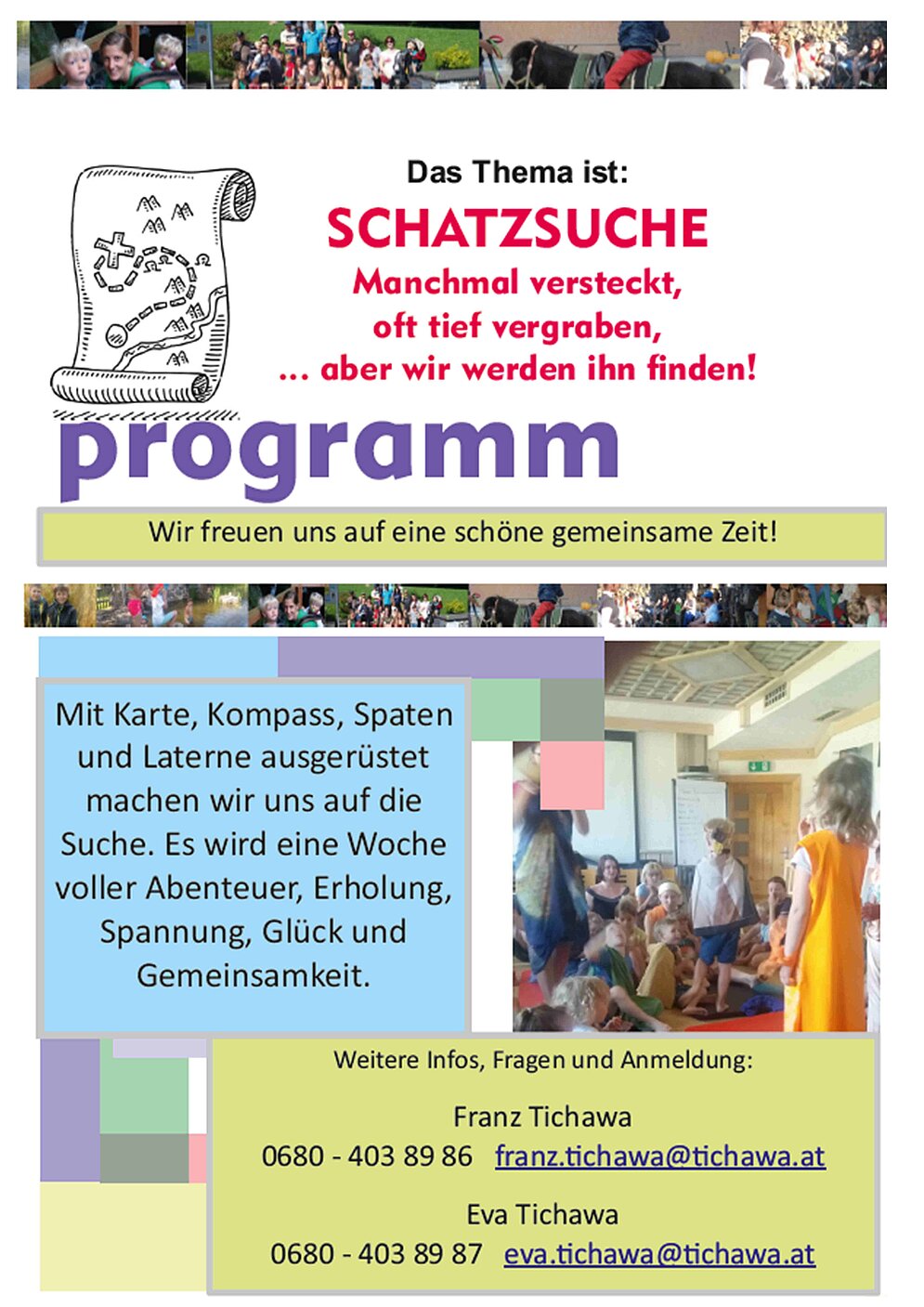 Das Thema ist:
SCHATZSUCHE
Manchmal versteckt,
oft tief vergraben,
... aber wir werden ihn finden!

programm

Wir freuen uns auf eine schöne gemeinsame Zeit!

Mit Karte, Kompass, Spaten und Laterne ausgerüstet machen wir uns auf die Suche. Es wird eine Woche voller Abenteuer, Erholung, Spannung, Glück und Gemeinsamkeit.

Weitere Infos, Fragen und Anmeldung:

Franz Tichawa
0680 - 403 89 86 franz.tichawa@tichawa.at

Eva Tichawa
0680 - 403 89 87 eva.tichawa@tichawa.at